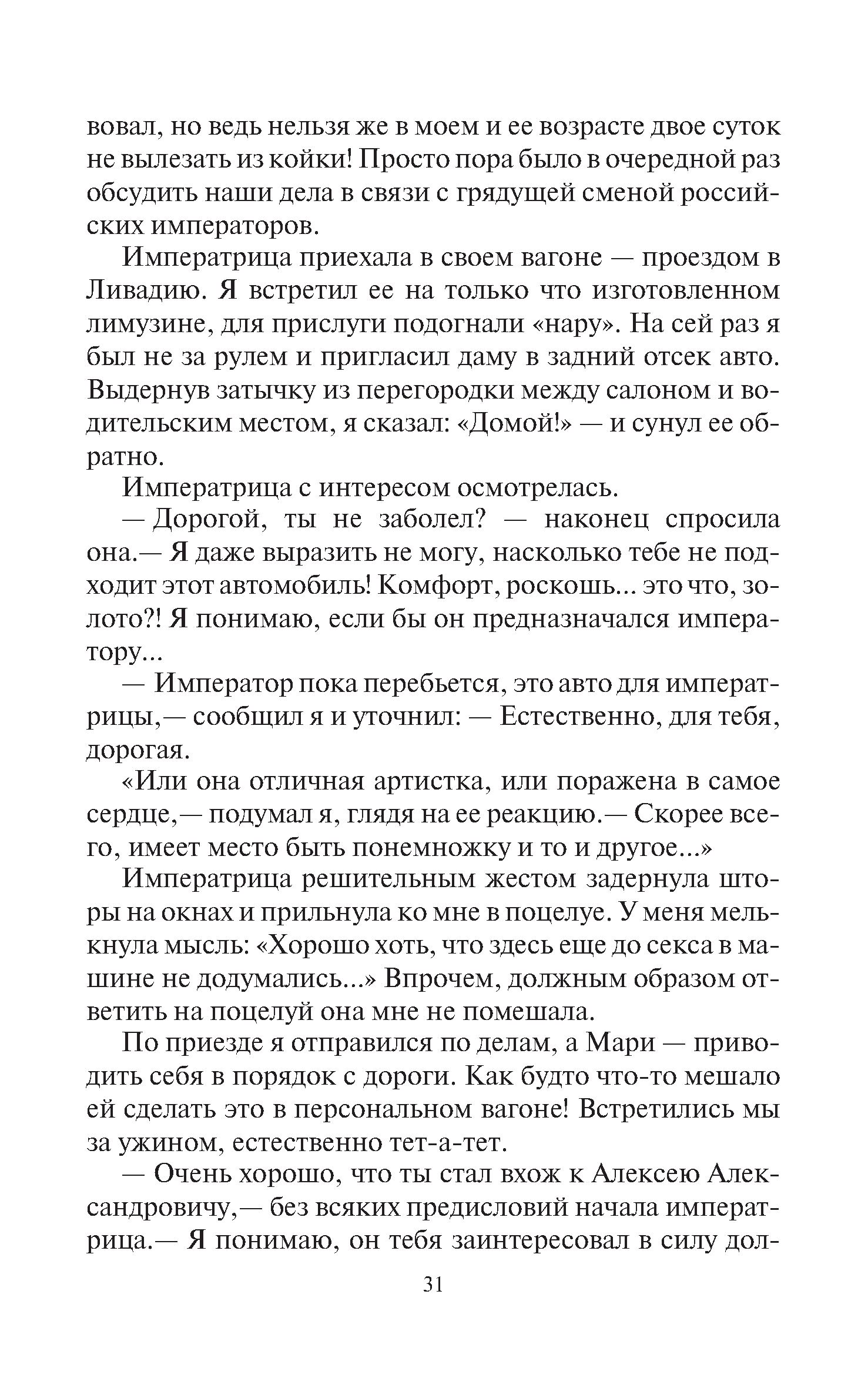 вовал, но ведь нельзя же в моем и ее возрасте двое суток не вылезать из койки! Просто пора было в очередной раз обсудить наши дела в связи с грядущей сменой российских императоров.

Императрица приехала в своем вагоне — проездом в Ливадию. Я встретил ее на только что изготовленном лимузине, для прислуги подогнали «нару». На сей раз я был не за рулем и пригласил даму в задний отсек авто. Выдернув затычку из перегородки между салоном и водительским местом, я сказал: «Домой!» — и сунул ее обратно.

Императрица с интересом осмотрелась.

— Дорогой, ты не заболел? — наконец спросила она.— Я даже выразить не могу, насколько тебе не подходит этот автомобиль! Комфорт, роскошь... это что, золото?! Я понимаю, если бы он предназначался императору...

— Император пока перебьется, это авто для императрицы,— сообщил я и уточнил: — Естественно, для тебя, дорогая.

«Или она отличная артистка, или поражена в самое сердце,— подумал я, глядя на ее реакцию.— Скорее всего, имеет место быть понемножку и то и другое...»

Императрица решительным жестом задернула шторы на окнах и прильнула ко мне в поцелуе. У меня мелькнула мысль: «Хорошо хоть, что здесь еще до секса в машине не додумались...» Впрочем, должным образом ответить на поцелуй она мне не помешала.

По приезде я отправился по делам, а Мари — приводить себя в порядок с дороги. Как будто что-то мешало ей сделать это в персональном вагоне! Встретились мы за ужином, естественно тет-а-тет.

— Очень хорошо, что ты стал вхож к Алексею Александровичу,— без всяких предисловий начала императрица.— Я понимаю, он тебя заинтересовал в силу дол-

31